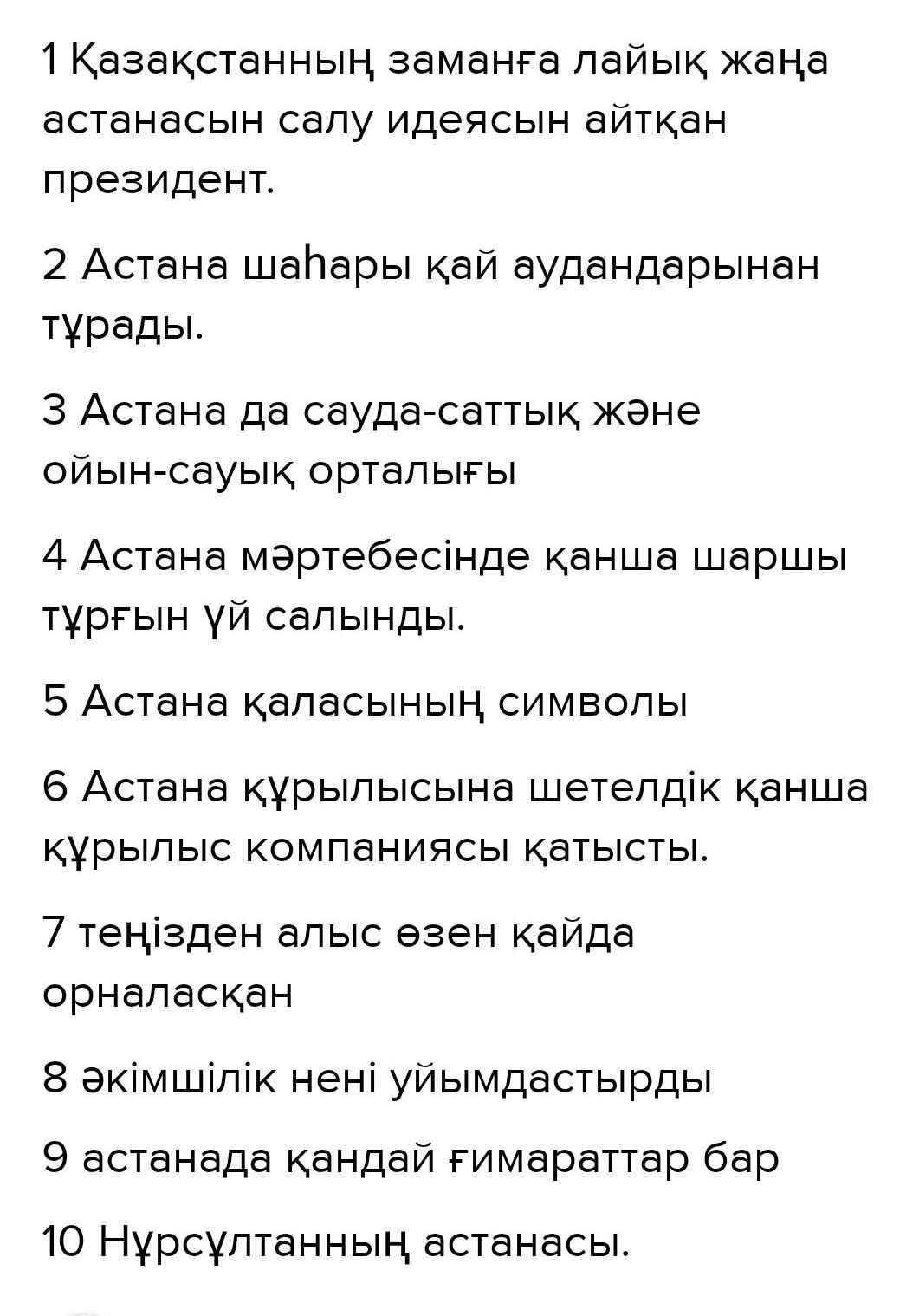 1 Қазақстанның заманға лайық жаңа астанасын салу идеясын айтқан президент.

2 Астана шаһары қай аудандарынан тұрады.

3 Астана да сауда-саттық және ойын-сауық орталығы

4 Астана мәртебесінде қанша шаршы тұрғын үй салынды.

5 Астана қаласының символы

6 Астана құрылысына шетелдік қанша құрылыс компаниясы қатысты.

7 теңізден алыс өзен қайда орналасқан

8 әкімшілік нені уйымдастырды

9 астанада қандай ғимараттар бар

10 Нұрсұлтанның астанасы.